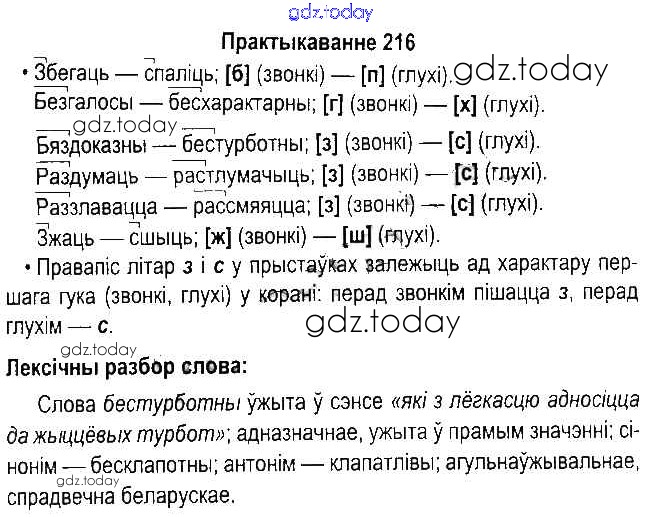 Практыкаванне 216

• Збегаць — спаліць; [б] (звонкі) — [п] (глухі).
Безгалосы — бесхарактарны; [г] (звонкі) — [х] (глухі).
Бяздоказны — бестурботны; [з] (звонкі) — [с] (глухі).
Раздумаць — растлумачыць; [з] (звонкі) — [с] (глухі).
Раззлавацца — рассмяяцца; [з] (звонкі) — [с] (глухі).
Зжаць — сшыць; [ж] (звонкі) — [ш] (глухі).

• Правапіс літар з і с у прыстаўках залежыць ад характару першага гука (звонкі, глухі) у корані: перад звонкім пішацца з, перад глухім — с.

Лексічны разбор слова:

Слова бестурботны ўжыта ў сэнсе «які з лёгкасцю адносіцца да жыццёвых турбот»; адназначнае, ужыта ў прамым значэнні; сінонім — бесклапотны; антонім — клапатлівы; агульнаўжывальнае, спрадвечна беларускае.

gdz.today